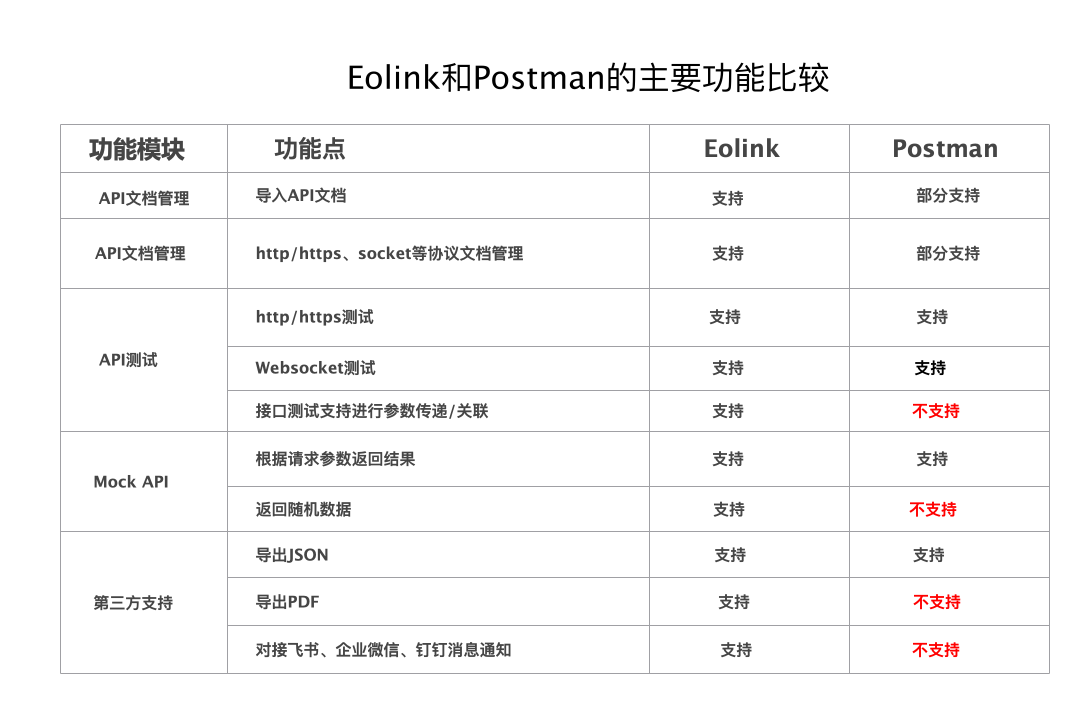 Eolink和Postman的主要功能比较

| 功能模块 | 功能点 | Eolink | Postman |
|---|---|---|---|
| API文档管理 | 导入API文档 | 支持 | 部分支持 |
| API文档管理 | http/https、socket等协议文档管理 | 支持 | 部分支持 |
| API测试 | http/https测试 | 支持 | 支持 |
| | Websocket测试 | 支持 | 支持 |
| | 接口测试支持进行参数传递/关联 | 支持 | 不支持 |
| Mock API | 根据请求参数返回结果 | 支持 | 支持 |
| | 返回随机数据 | 支持 | 不支持 |
| 第三方支持 | 导出JSON | 支持 | 支持 |
| | 导出PDF | 支持 | 不支持 |
| | 对接飞书、企业微信、钉钉消息通知 | 支持 | 不支持 |